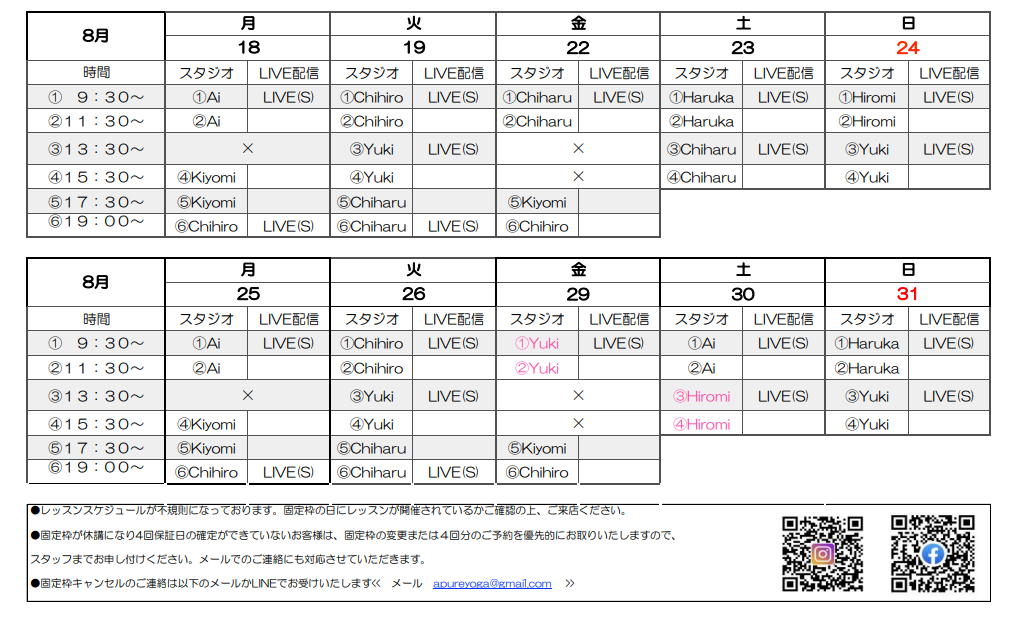 | 8月 | 月 | | 火 | | 金 | | 土 | | 日 | |
|---|---|---|---|---|---|---|---|---|---|---|
| | 18 | | 19 | | 22 | | 23 | | 24 | |
| 時間 | スタジオ | LIVE配信 | スタジオ | LIVE配信 | スタジオ | LIVE配信 | スタジオ | LIVE配信 | スタジオ | LIVE配信 |
| ① 9：30～ | ①Ai | LIVE(S) | ①Chihiro | LIVE(S) | ①Chiharu | LIVE(S) | ①Haruka | LIVE(S) | ①Hiromi | LIVE(S) |
| ②11：30～ | ②Ai | | ②Chihiro | | ②Chiharu | | ②Haruka | | ②Hiromi | |
| ③13：30～ | × | | ③Yuki | LIVE(S) | × | | ③Chiharu | LIVE(S) | ③Yuki | LIVE(S) |
| ④15：30～ | ④Kiyomi | | ④Yuki | | × | | ④Chiharu | | ④Yuki | |
| ⑤17：30～ | ⑤Kiyomi | | ⑤Chiharu | | ⑤Kiyomi | | | | | |
| ⑥19：00～ | ⑥Chihiro | LIVE(S) | ⑥Chiharu | LIVE(S) | ⑥Chihiro | | | | | |

| 8月 | 月 | | 火 | | 金 | | 土 | | 日 | |
|---|---|---|---|---|---|---|---|---|---|---|
| | 25 | | 26 | | 29 | | 30 | | 31 | |
| 時間 | スタジオ | LIVE配信 | スタジオ | LIVE配信 | スタジオ | LIVE配信 | スタジオ | LIVE配信 | スタジオ | LIVE配信 |
| ① 9：30～ | ①Ai | LIVE(S) | ①Chihiro | LIVE(S) | ①Yuki | LIVE(S) | ①Ai | LIVE(S) | ①Haruka | LIVE(S) |
| ②11：30～ | ②Ai | | ②Chihiro | | ②Yuki | | ②Ai | | ②Haruka | |
| ③13：30～ | × | | ③Yuki | LIVE(S) | × | | ③Hiromi | LIVE(S) | ③Yuki | LIVE(S) |
| ④15：30～ | ④Kiyomi | | ④Yuki | | × | | ④Hiromi | | ④Yuki | |
| ⑤17：30～ | ⑤Kiyomi | | ⑤Chiharu | | ⑤Kiyomi | | | | | |
| ⑥19：00～ | ⑥Chihiro | LIVE(S) | ⑥Chiharu | LIVE(S) | ⑥Chihiro | | | | | |

●レッスンスケジュールが不規則になっております。固定枠の日にレッスンが開催されているかご確認の上、ご来店ください。

●固定枠が休講になり4回保証日の確定ができていないお客様は、固定枠の変更または４回分のご予約を優先的にお取りいたしますので、

スタッフまでお申し付けください。メールでのご連絡にも対応させていただきます。

●固定枠キャンセルのご連絡は以下のメールかLINEでお受けいたします≪ メール apureyoga@gmail.com ≫